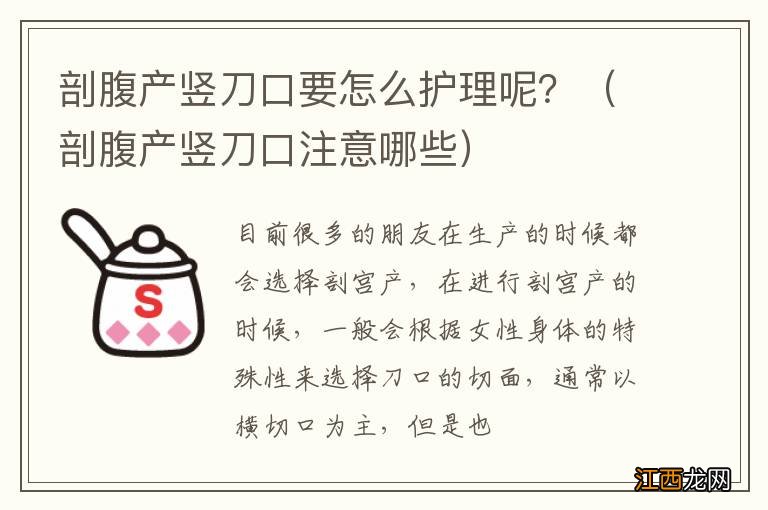 剖腹产竖刀口要怎么护理呢？（剖腹产竖刀口注意哪些）

S

目前很多的朋友在生产的时候都会选择剖宫产，在进行剖宫产的时候，一般会根据女性身体的特殊性来选择刀口的切面，通常以横切口为主，但是也

江西龙网